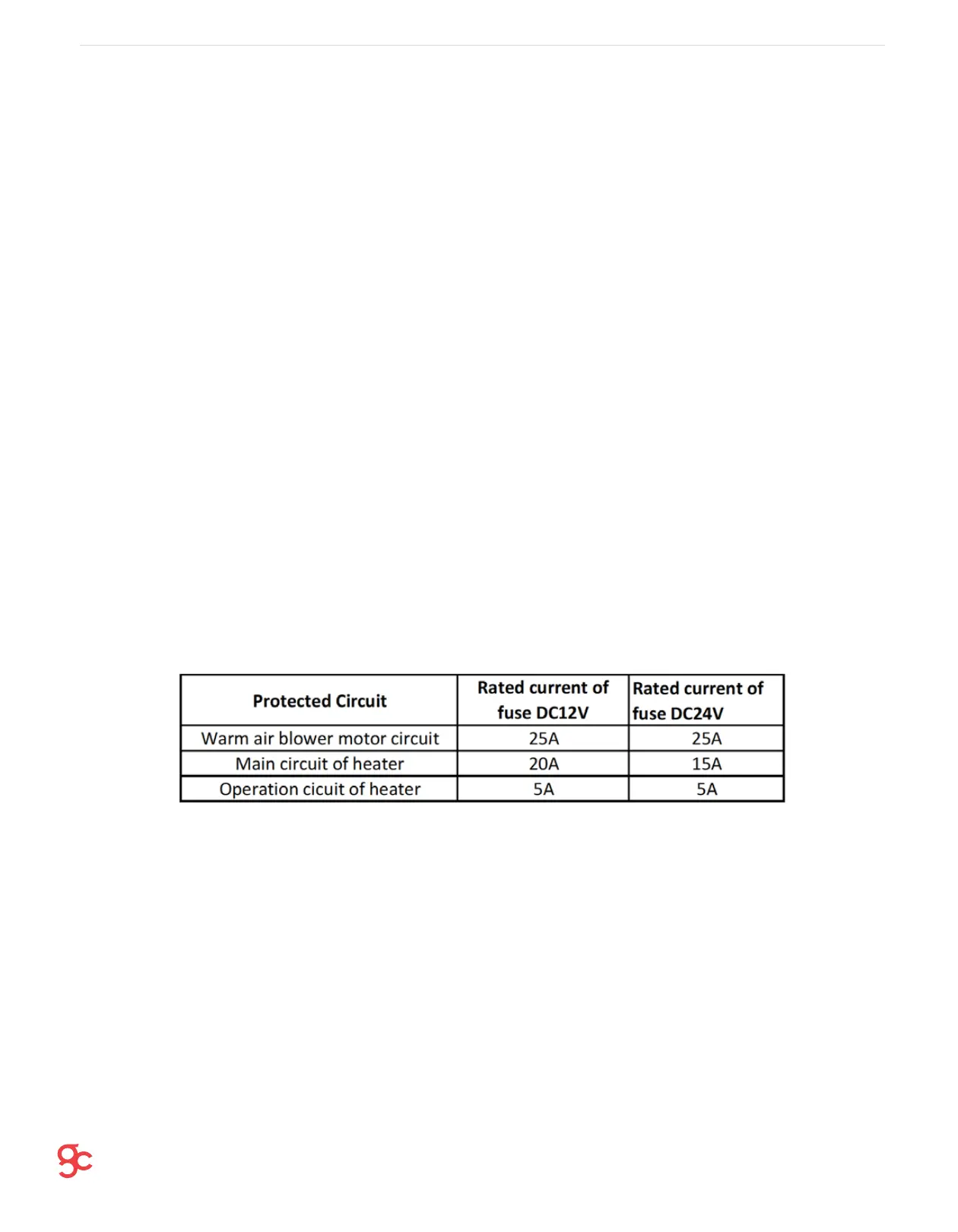 | Protected Circuit | Rated current of fuse DC12V | Rated current of fuse DC24V |
|---|---|---|
| Warm air blower motor circuit | 25A | 25A |
| Main circuit of heater | 20A | 15A |
| Operation cicuit of heater | 5A | 5A |